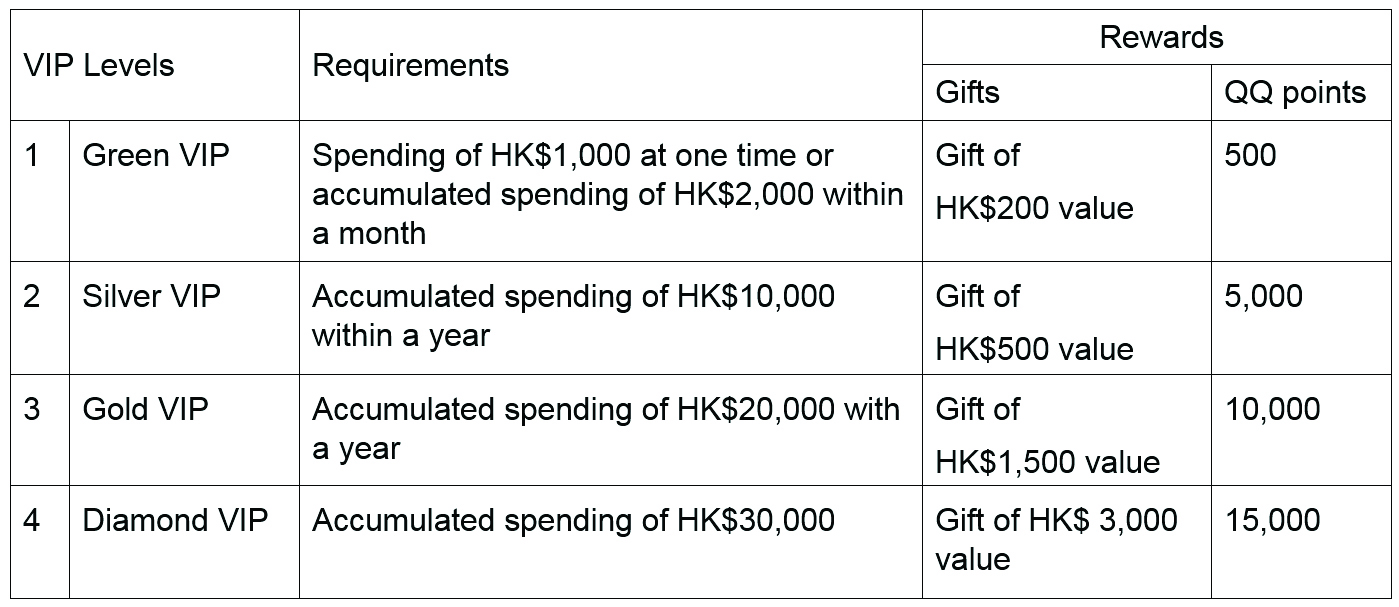 | VIP Levels | | Requirements | Rewards | |
|---|---|---|---|---|
| | | | Gifts | QQ points |
| 1 | Green VIP | Spending of HK$1,000 at one time or accumulated spending of HK$2,000 within a month | Gift of HK$200 value | 500 |
| 2 | Silver VIP | Accumulated spending of HK$10,000 within a year | Gift of HK$500 value | 5,000 |
| 3 | Gold VIP | Accumulated spending of HK$20,000 with a year | Gift of HK$1,500 value | 10,000 |
| 4 | Diamond VIP | Accumulated spending of HK$30,000 | Gift of HK$ 3,000 value | 15,000 |